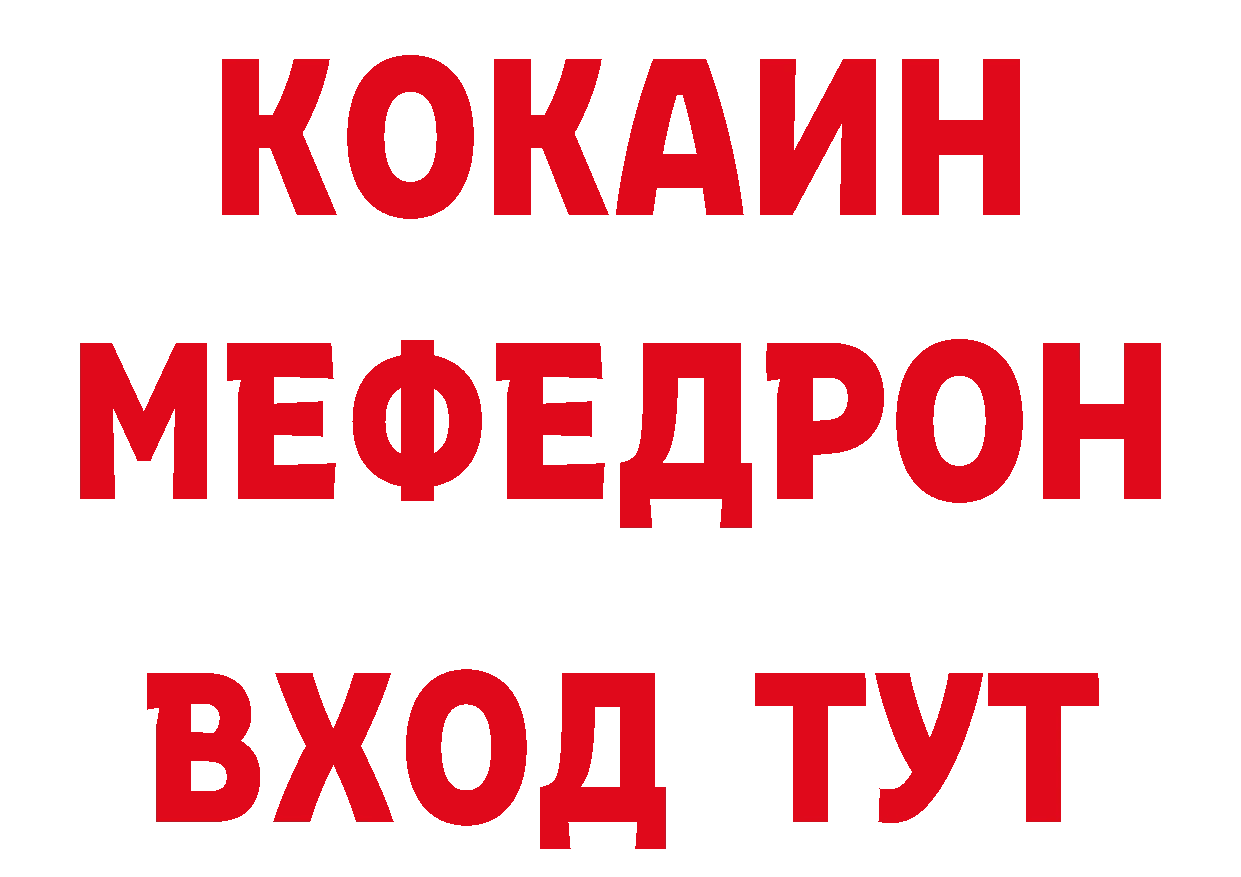 КОКАИН
МЕФЕДРОН
ВХОД ТУТ